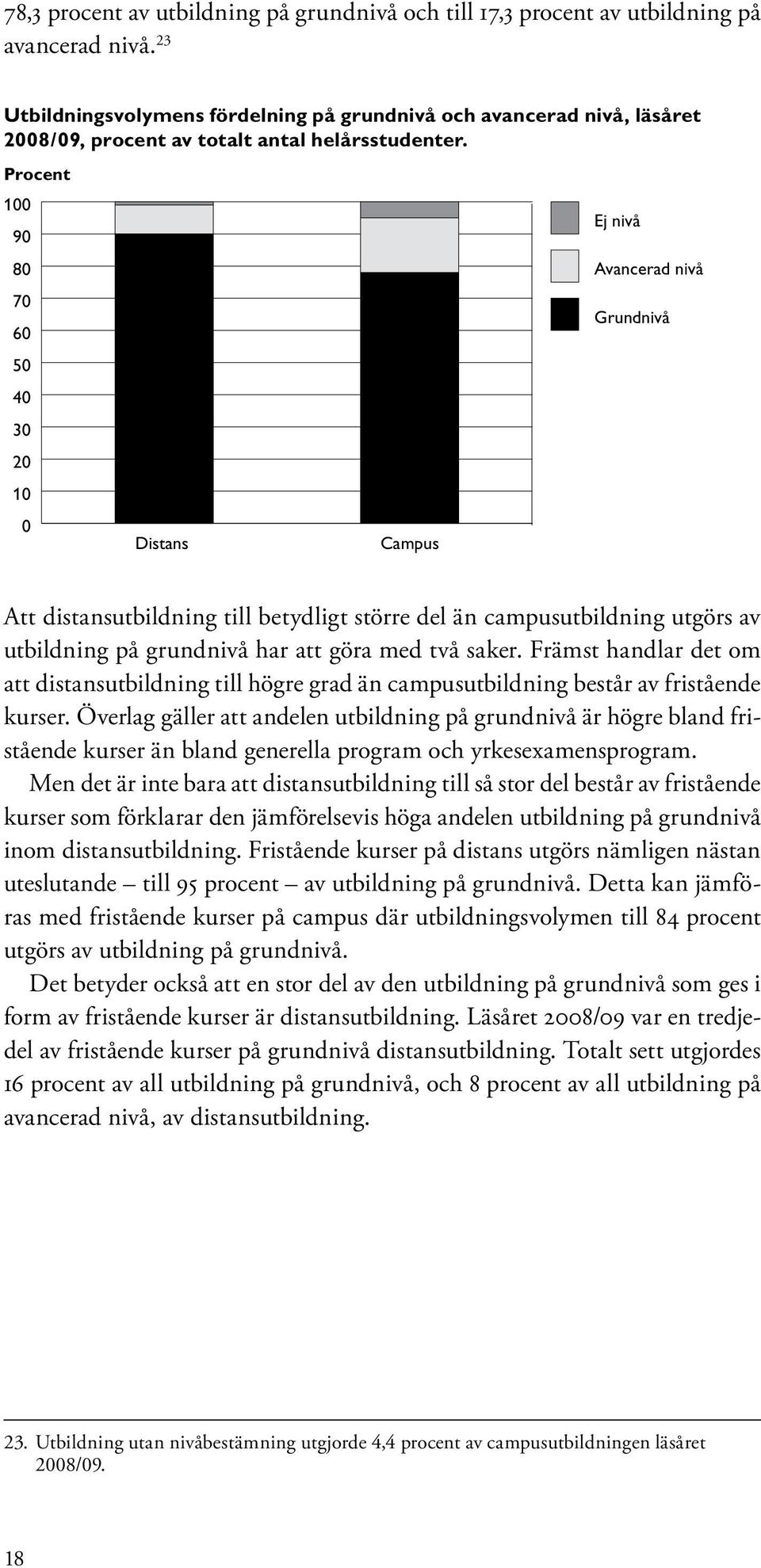 78,3 procent av utbildning på grundnivå och till 17,3 procent av utbildning på avancerad nivå. 23

Utbildningsvolymens fördelning på grundnivå och avancerad nivå, läsåret 2008/09, procent av totalt antal helårsstudenter.

Procent
100
90
80
70
60
50
40
30
20
10
0
Distans
Campus
Ej nivå
Avancerad nivå
Grundnivå

Att distansutbildning till betydligt större del än campusutbildning utgörs av utbildning på grundnivå har att göra med två saker. Främst handlar det om att distansutbildning till högre grad än campusutbildning består av fristående kurser. Överlag gäller att andelen utbildning på grundnivå är högre bland fristående kurser än bland generella program och yrkesexamensprogram.

Men det är inte bara att distansutbildning till så stor del består av fristående kurser som förklarar den jämförelsevis höga andelen utbildning på grundnivå inom distansutbildning. Fristående kurser på distans utgörs nämligen nästan uteslutande – till 95 procent – av utbildning på grundnivå. Detta kan jämföras med fristående kurser på campus där utbildningsvolymen till 84 procent utgörs av utbildning på grundnivå.

Det betyder också att en stor del av den utbildning på grundnivå som ges i form av fristående kurser är distansutbildning. Läsåret 2008/09 var en tredjedel av fristående kurser på grundnivå distansutbildning. Totalt sett utgjordes 16 procent av all utbildning på grundnivå, och 8 procent av all utbildning på avancerad nivå, av distansutbildning.

23. Utbildning utan nivåbestämning utgjorde 4,4 procent av campusutbildningen läsåret 2008/09.

18